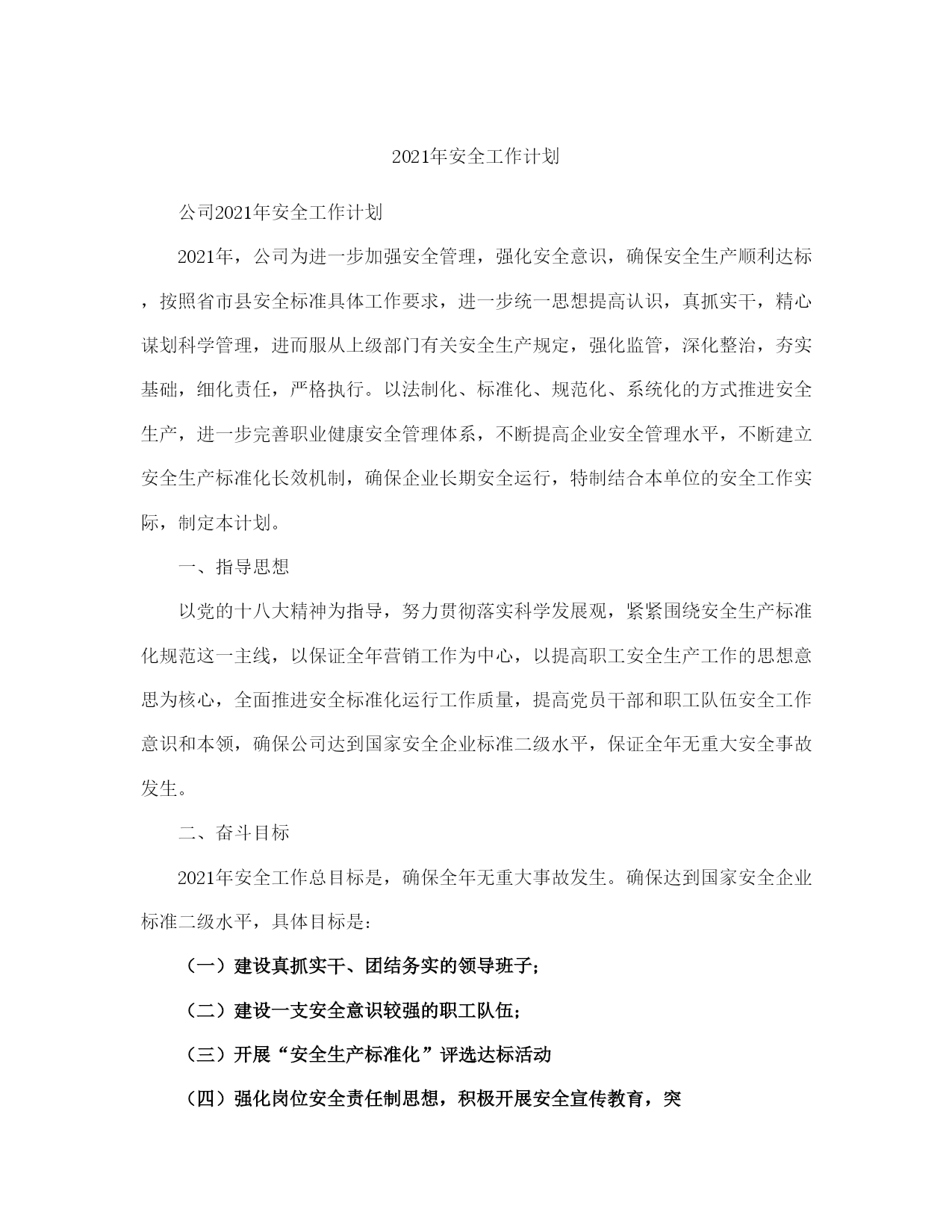 2021年安全工作计划

公司2021年安全工作计划

2021年，公司为进一步加强安全管理，强化安全意识，确保安全生产顺利达标，按照省市县安全标准具体工作要求，进一步统一思想提高认识，真抓实干，精心谋划科学管理，进而服从上级部门有关安全生产规定，强化监管，深化整治，夯实基础，细化责任，严格执行。以法制化、标准化、规范化、系统化的方式推进安全生产，进一步完善职业健康安全管理体系，不断提高企业安全管理水平，不断建立安全生产标准化长效机制，确保企业长期安全运行，特制结合本单位的安全工作实际，制定本计划。

一、指导思想

以党的十八大精神为指导，努力贯彻落实科学发展观，紧紧围绕安全生产标准化规范这一主线，以保证全年营销工作为中心，以提高职工安全生产工作的思想意思为核心，全面推进安全标准化运行工作质量，提高党员干部和职工队伍安全工作意识和本领，确保公司达到国家安全企业标准二级水平，保证全年无重大安全事故发生。

二、奋斗目标

2021年安全工作总目标是，确保全年无重大事故发生。确保达到国家安全企业标准二级水平，具体目标是：

（一）建设真抓实干、团结务实的领导班子；

（二）建设一支安全意识较强的职工队伍；

（三）开展“安全生产标准化”评选达标活动

（四）强化岗位安全责任制思想，积极开展安全宣传教育，突